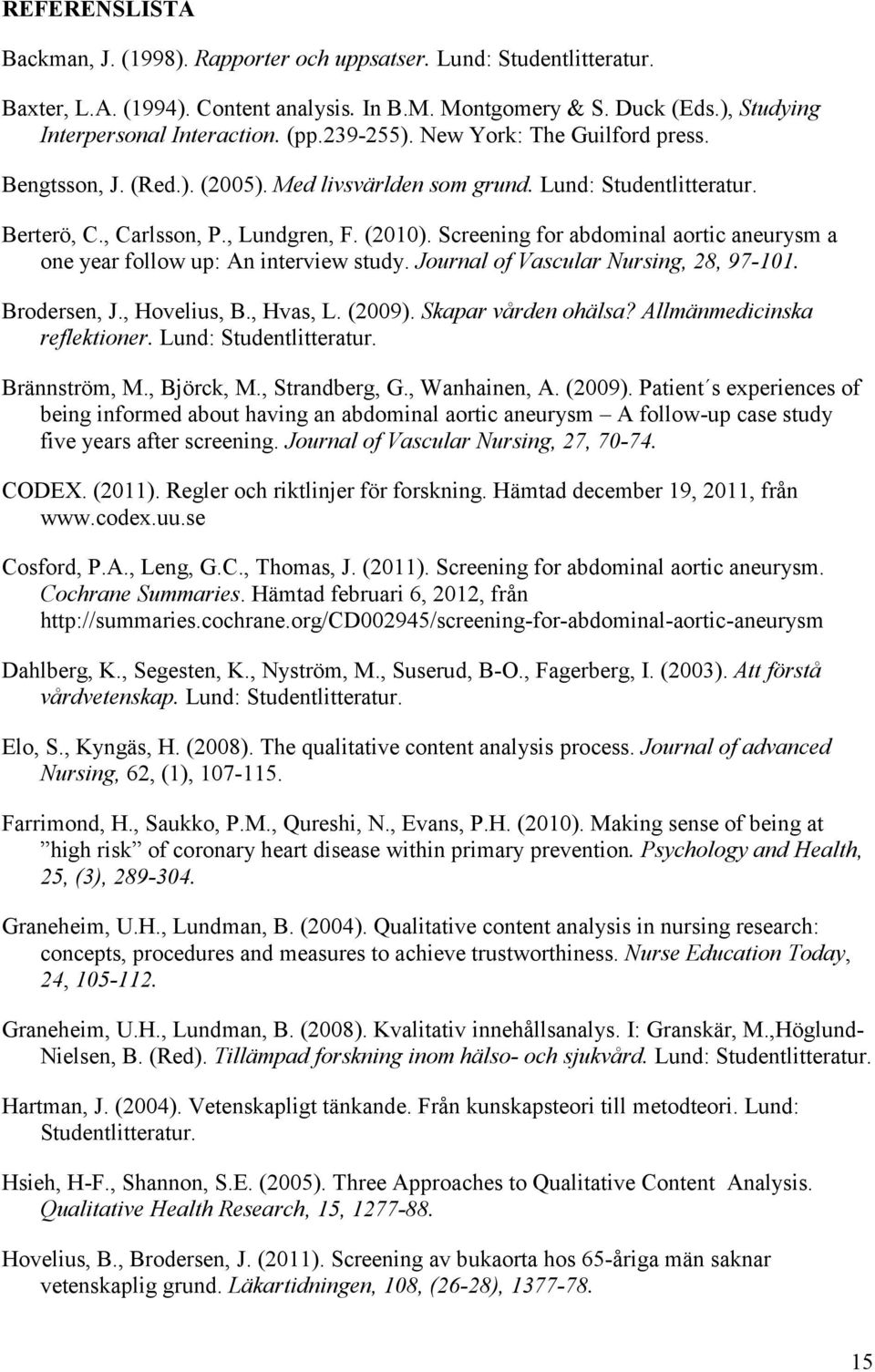 REFERENSLISTA

Backman, J. (1998). Rapporter och uppsatser. Lund: Studentlitteratur.

Baxter, L.A. (1994). Content analysis. In B.M. Montgomery & S. Duck (Eds.), Studying Interpersonal Interaction. (pp.239-255). New York: The Guilford press.

Bengtsson, J. (Red.). (2005). Med livsvärlden som grund. Lund: Studentlitteratur.

Berterö, C., Carlsson, P., Lundgren, F. (2010). Screening for abdominal aortic aneurysm a one year follow up: An interview study. Journal of Vascular Nursing, 28, 97-101.

Brodersen, J., Hovelius, B., Hvas, L. (2009). Skapar vården ohälsa? Allmänmedicinska reflektioner. Lund: Studentlitteratur.

Brännström, M., Björck, M., Strandberg, G., Wanhainen, A. (2009). Patient´s experiences of being informed about having an abdominal aortic aneurysm – A follow-up case study five years after screening. Journal of Vascular Nursing, 27, 70-74.

CODEX. (2011). Regler och riktlinjer för forskning. Hämtad december 19, 2011, från www.codex.uu.se

Cosford, P.A., Leng, G.C., Thomas, J. (2011). Screening for abdominal aortic aneurysm. Cochrane Summaries. Hämtad februari 6, 2012, från http://summaries.cochrane.org/CD002945/screening-for-abdominal-aortic-aneurysm

Dahlberg, K., Segesten, K., Nyström, M., Suserud, B-O., Fagerberg, I. (2003). Att förstå vårdvetenskap. Lund: Studentlitteratur.

Elo, S., Kyngäs, H. (2008). The qualitative content analysis process. Journal of advanced Nursing, 62, (1), 107-115.

Farrimond, H., Saukko, P.M., Qureshi, N., Evans, P.H. (2010). Making sense of being at ”high risk” of coronary heart disease within primary prevention. Psychology and Health, 25, (3), 289-304.

Graneheim, U.H., Lundman, B. (2004). Qualitative content analysis in nursing research: concepts, procedures and measures to achieve trustworthiness. Nurse Education Today, 24, 105-112.

Graneheim, U.H., Lundman, B. (2008). Kvalitativ innehållsanalys. I: Granskär, M.,Höglund-Nielsen, B. (Red). Tillämpad forskning inom hälso- och sjukvård. Lund: Studentlitteratur.

Hartman, J. (2004). Vetenskapligt tänkande. Från kunskapsteori till metodteori. Lund: Studentlitteratur.

Hsieh, H-F., Shannon, S.E. (2005). Three Approaches to Qualitative Content Analysis. Qualitative Health Research, 15, 1277-88.

Hovelius, B., Brodersen, J. (2011). Screening av bukaorta hos 65-åriga män saknar vetenskaplig grund. Läkartidningen, 108, (26-28), 1377-78.

15